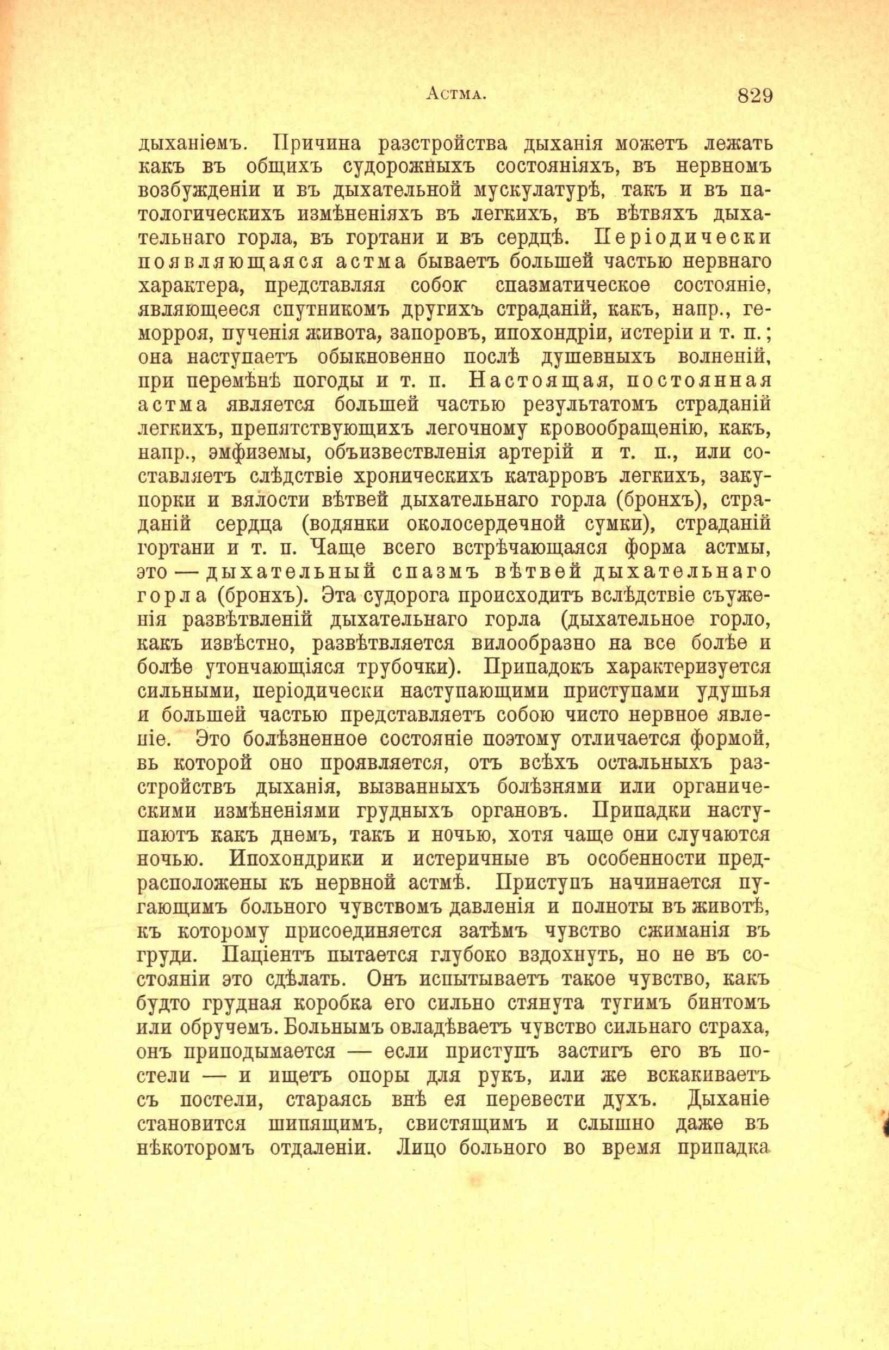 Астма. 829

дыханіемъ. Причина разстройства дыханія можетъ лежать какъ въ общихъ судорожныхъ состояніяхъ, въ нервномъ возбужденіи и въ дыхательной мускулатурѣ, такъ и въ патологическихъ измѣненіяхъ въ легкихъ, въ вѣтвяхъ дыхательнаго горла, въ гортани и въ сердцѣ. Періодически появляющаяся астма бываетъ большей частью нервнаго характера, представляя собою спазматическое состояніе, являющееся спутникомъ другихъ страданій, какъ, напр., геморроя, пученія живота, запоровъ, ипохондріи, истеріи и т. п.; она наступаетъ обыкновенно послѣ душевныхъ волненій, при перемѣнѣ погоды и т. п. Настоящая, постоянная астма является большей частью результатомъ страданій легкихъ, препятствующихъ легочному кровообращенію, какъ, напр., эмфиземы, объизвествленія артерій и т. п., или составляетъ слѣдствіе хроническихъ катарровъ легкихъ, закупорки и вялости вѣтвей дыхательнаго горла (бронхъ), страданій сердца (водянки околосердечной сумки), страданій гортани и т. п. Чаще всего встрѣчающаяся форма астмы, это — дыхательный спазмъ вѣтвей дыхательнаго горла (бронхъ). Эта судорога происходитъ вслѣдствіе съуженія развѣтвленій дыхательнаго горла (дыхательное горло, какъ извѣстно, развѣтвляется вилообразно на все болѣе и болѣе утончающіяся трубочки). Припадокъ характеризуется сильными, періодически наступающими приступами удушья и большей частью представляетъ собою чисто нервное явленіе. Это болѣзненное состояніе поэтому отличается формой, въ которой оно проявляется, отъ всѣхъ остальныхъ разстройствъ дыханія, вызванныхъ болѣзнями или органическими измѣненіями грудныхъ органовъ. Припадки наступаютъ какъ днемъ, такъ и ночью, хотя чаще они случаются ночью. Ипохондрики и истеричные въ особенности предрасположены къ нервной астмѣ. Приступъ начинается пугающимъ больного чувствомъ давленія и полноты въ животѣ, къ которому присоединяется затѣмъ чувство сжиманія въ груди. Паціентъ пытается глубоко вздохнуть, но не въ состояніи это сдѣлать. Онъ испытываетъ такое чувство, какъ будто грудная коробка его сильно стянута тугимъ бинтомъ или обручемъ. Больнымъ овладѣваетъ чувство сильнаго страха, онъ приподымается — если приступъ застигъ его въ постели — и ищетъ опоры для рукъ, или же вскакиваетъ съ постели, стараясь внѣ ея перевести духъ. Дыханіе становится шипящимъ, свистящимъ и слышно даже въ нѣкоторомъ отдаленіи. Лицо больного во время припадка